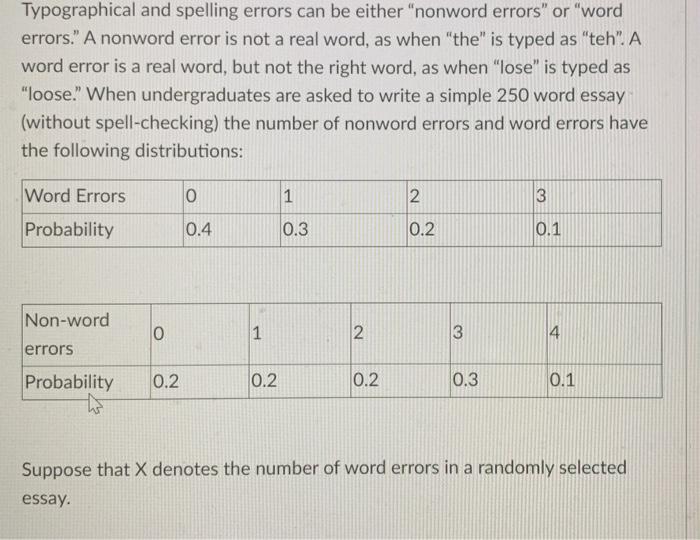 Typographical and spelling errors can be either "nonword errors" or "word errors." A nonword error is not a real word, as when "the" is typed as "teh". A word error is a real word, but not the right word, as when "lose" is typed as "loose." When undergraduates are asked to write a simple 250 word essay (without spell-checking) the number of nonword errors and word errors have the following distributions:

| Word Errors | 0 | 1 | 2 | 3 |
|---|---|---|---|---|
| Probability | 0.4 | 0.3 | 0.2 | 0.1 |

| Non-word errors | 0 | 1 | 2 | 3 | 4 |
|---|---|---|---|---|---|
| Probability | 0.2 | 0.2 | 0.2 | 0.3 | 0.1 |

Suppose that X denotes the number of word errors in a randomly selected essay.